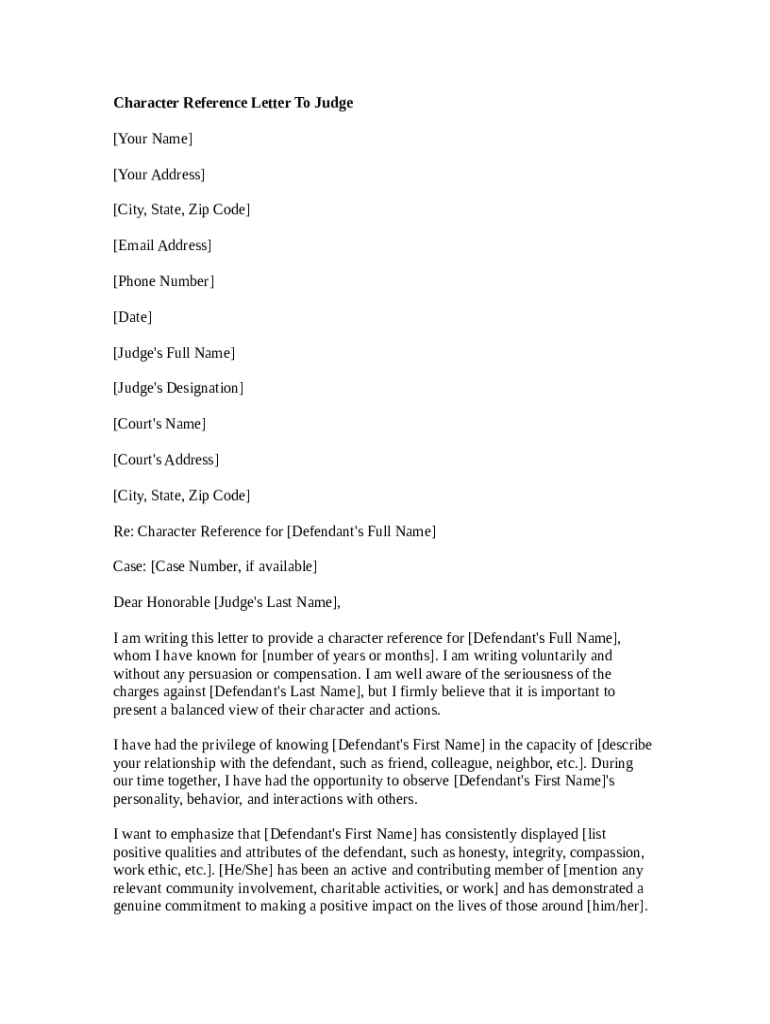 Character Reference Letter To Judge

[Your Name]

[Your Address]

[City, State, Zip Code]

[Email Address]

[Phone Number]

[Date]

[Judge's Full Name]

[Judge's Designation]

[Court's Name]

[Court's Address]

[City, State, Zip Code]

Re: Character Reference for [Defendant's Full Name]

Case: [Case Number, if available]

Dear Honorable [Judge's Last Name],

I am writing this letter to provide a character reference for [Defendant's Full Name], whom I have known for [number of years or months]. I am writing voluntarily and without any persuasion or compensation. I am well aware of the seriousness of the charges against [Defendant's Last Name], but I firmly believe that it is important to present a balanced view of their character and actions.

I have had the privilege of knowing [Defendant's First Name] in the capacity of [describe your relationship with the defendant, such as friend, colleague, neighbor, etc.]. During our time together, I have had the opportunity to observe [Defendant's First Name]'s personality, behavior, and interactions with others.

I want to emphasize that [Defendant's First Name] has consistently displayed [list positive qualities and attributes of the defendant, such as honesty, integrity, compassion, work ethic, etc.]. [He/She] has been an active and contributing member of [mention any relevant community involvement, charitable activities, or work] and has demonstrated a genuine commitment to making a positive impact on the lives of those around [him/her].